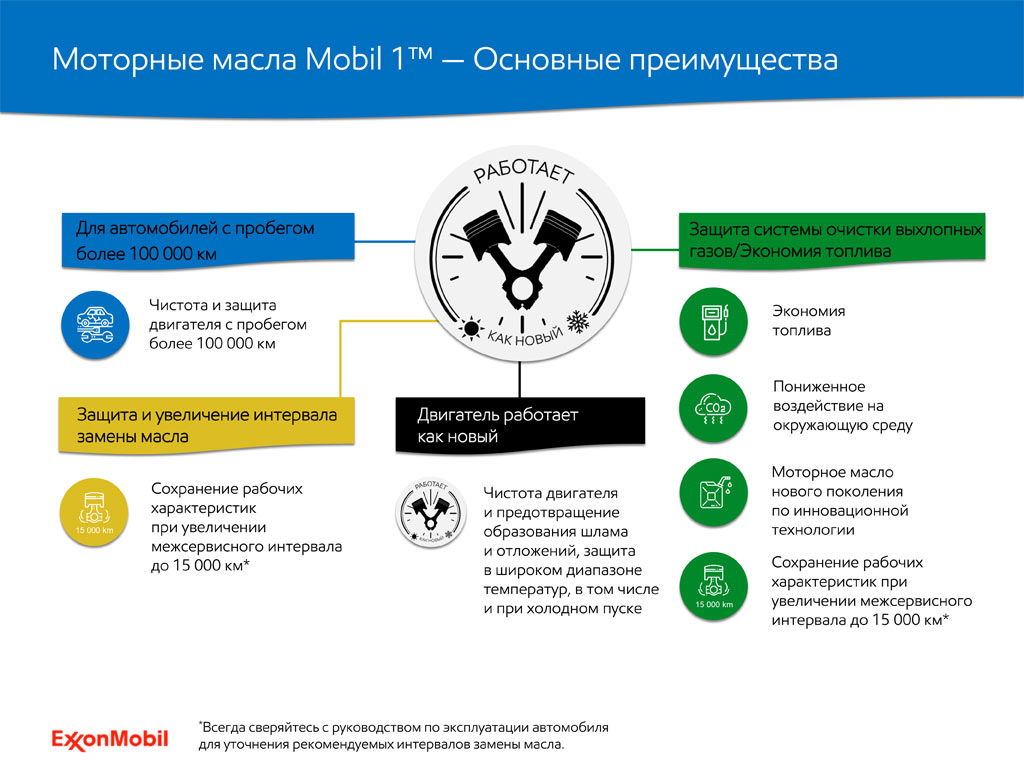 Моторные масла Mobil 1™ — Основные преимущества

РАБОТАЕТ
КАК НОВЫЙ

Для автомобилей с пробегом более 100 000 км

Чистота и защита двигателя с пробегом более 100 000 км

Защита и увеличение интервала замены масла

15 000 km

Сохранение рабочих характеристик при увеличении межсервисного интервала до 15 000 км*

Двигатель работает как новый

РАБОТАЕТ
КАК НОВЫЙ

Чистота двигателя и предотвращение образования шлама и отложений, защита в широком диапазоне температур, в том числе и при холодном пуске

Защита системы очистки выхлопных газов/Экономия топлива

Экономия топлива

$CO_2$

Пониженное воздействие на окружающую среду

Моторное масло нового поколения по инновационной технологии

15 000 km

Сохранение рабочих характеристик при увеличении межсервисного интервала до 15 000 км*

ExxonMobil

*Всегда сверяйтесь с руководством по эксплуатации автомобиля для уточнения рекомендуемых интервалов замены масла.